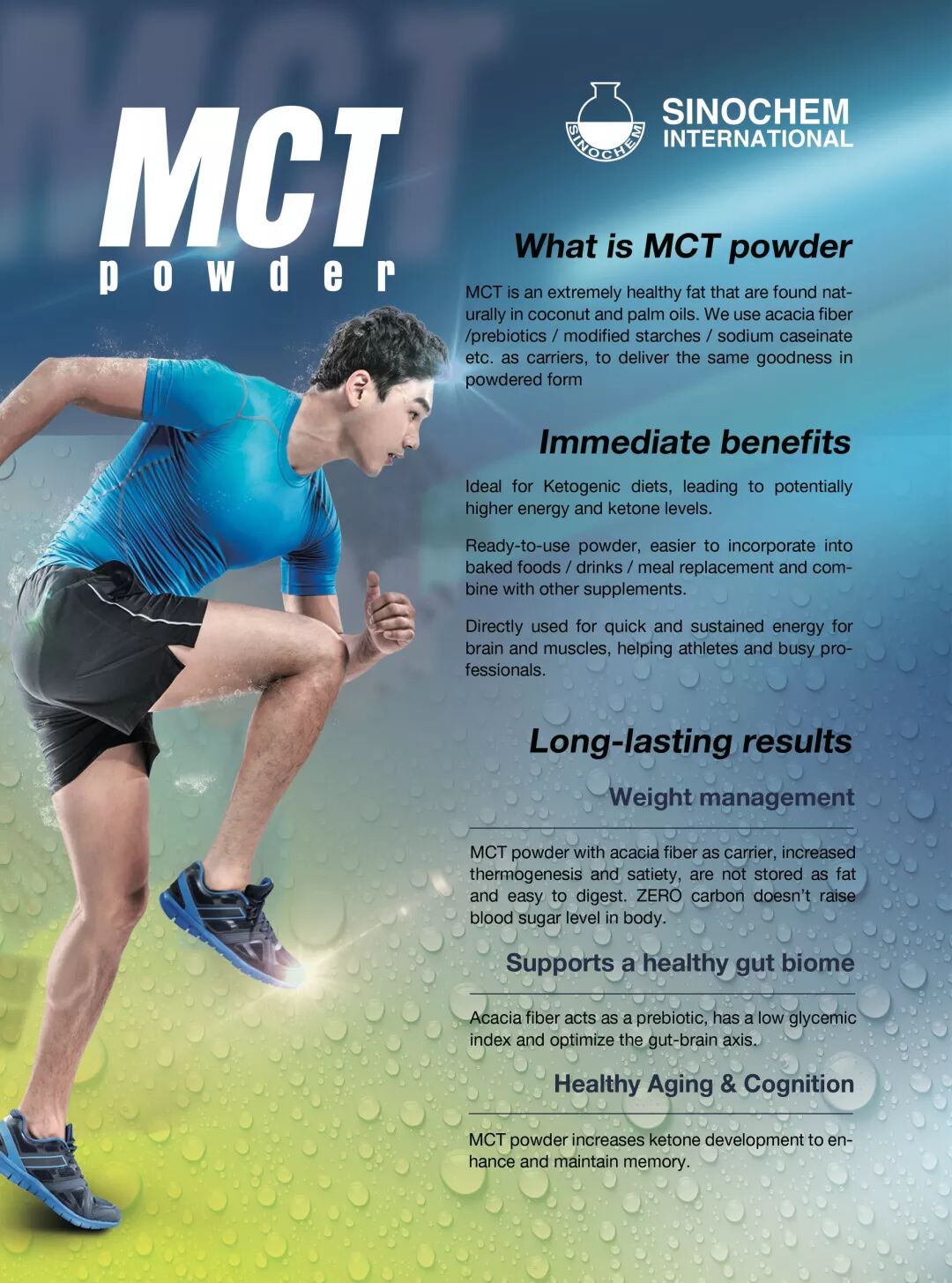 MCT
powder

SINOCHEM

SINOCHEM
INTERNATIONAL

What is MCT powder

MCT is an extremely healthy fat that are found naturally in coconut and palm oils. We use acacia fiber /prebiotics / modified starches / sodium caseinate etc. as carriers, to deliver the same goodness in powdered form

Immediate benefits

Ideal for Ketogenic diets, leading to potentially higher energy and ketone levels.

Ready-to-use powder, easier to incorporate into baked foods / drinks / meal replacement and combine with other supplements.

Directly used for quick and sustained energy for brain and muscles, helping athletes and busy professionals.

Long-lasting results

Weight management

MCT powder with acacia fiber as carrier, increased thermogenesis and satiety, are not stored as fat and easy to digest. ZERO carbon doesn't raise blood sugar level in body.

Supports a healthy gut biome

Acacia fiber acts as a prebiotic, has a low glycemic index and optimize the gut-brain axis.

Healthy Aging & Cognition

MCT powder increases ketone development to enhance and maintain memory.